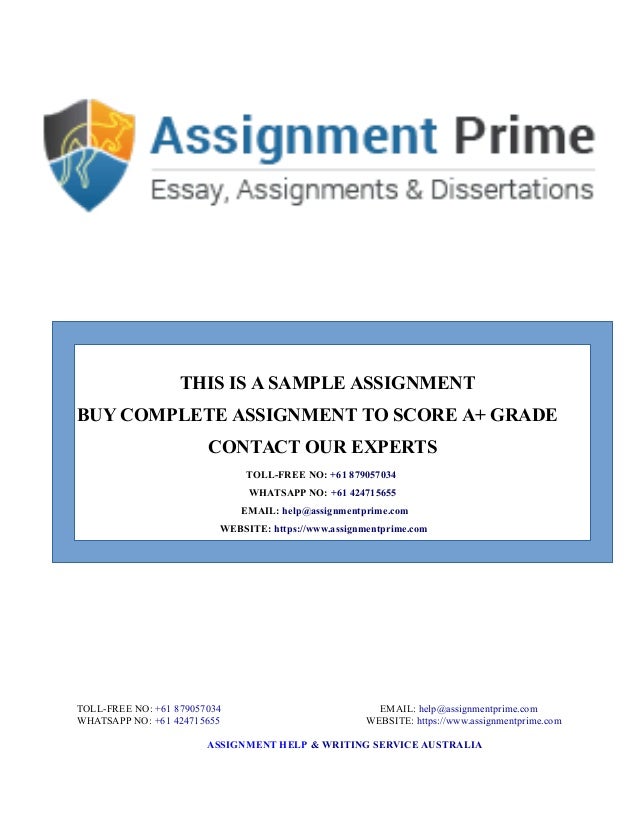 Assignment Prime
Essay, Assignments & Dissertations

THIS IS A SAMPLE ASSIGNMENT
BUY COMPLETE ASSIGNMENT TO SCORE A+ GRADE
CONTACT OUR EXPERTS
TOLL-FREE NO: +61 879057034
WHATSAPP NO: +61 424715655
EMAIL: help@assignmentprime.com
WEBSITE: https://www.assignmentprime.com

TOLL-FREE NO: +61 879057034
WHATSAPP NO: +61 424715655

EMAIL: help@assignmentprime.com
WEBSITE: https://www.assignmentprime.com

ASSIGNMENT HELP & WRITING SERVICE AUSTRALIA